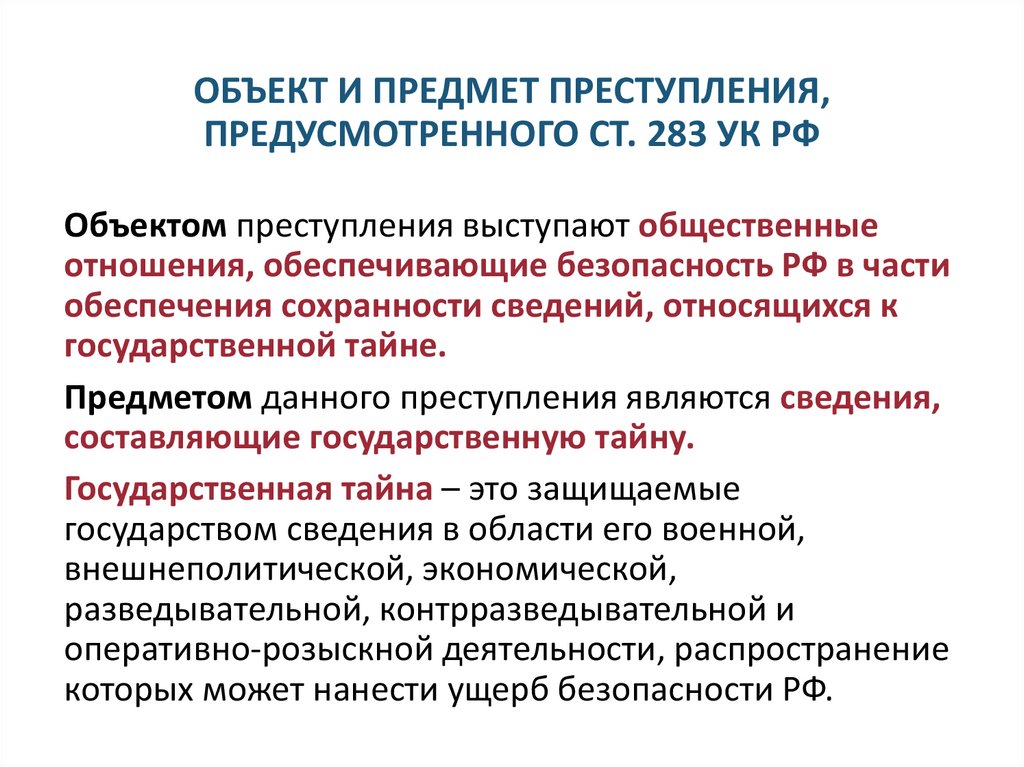 ОБЪЕКТ И ПРЕДМЕТ ПРЕСТУПЛЕНИЯ, ПРЕДУСМОТРЕННОГО СТ. 283 УК РФ

Объектом преступления выступают общественные отношения, обеспечивающие безопасность РФ в части обеспечения сохранности сведений, относящихся к государственной тайне.

Предметом данного преступления являются сведения, составляющие государственную тайну.

Государственная тайна – это защищаемые государством сведения в области его военной, внешнеполитической, экономической, разведывательной, контрразведывательной и оперативно-розыскной деятельности, распространение которых может нанести ущерб безопасности РФ.